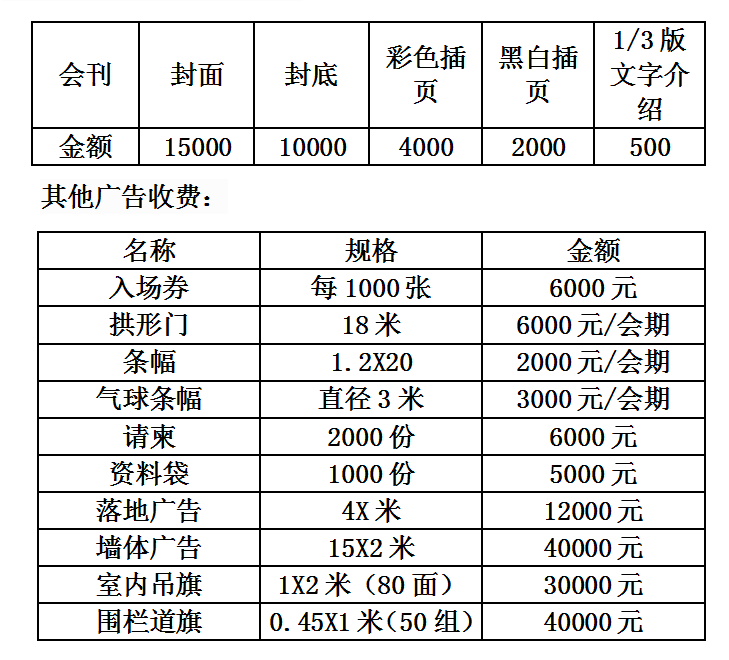 | 会刊 | 封面 | 封底 | 彩色插页 | 黑白插页 | 1/3 版文字介绍 |
|---|---|---|---|---|---|
| 金额 | 15000 | 10000 | 4000 | 2000 | 500 |

其他广告收费：

| 名称 | 规格 | 金额 |
|---|---|---|
| 入场券 | 每 1000 张 | 6000 元 |
| 拱形门 | 18 米 | 6000 元/会期 |
| 条幅 | 1.2X20 | 2000 元/会期 |
| 气球条幅 | 直径 3 米 | 3000 元/会期 |
| 请柬 | 2000 份 | 6000 元 |
| 资料袋 | 1000 份 | 5000 元 |
| 落地广告 | 4X 米 | 12000 元 |
| 墙体广告 | 15X2 米 | 40000 元 |
| 室内吊旗 | 1X2 米（80 面） | 30000 元 |
| 围栏道旗 | 0.45X1 米(50 组) | 40000 元 |